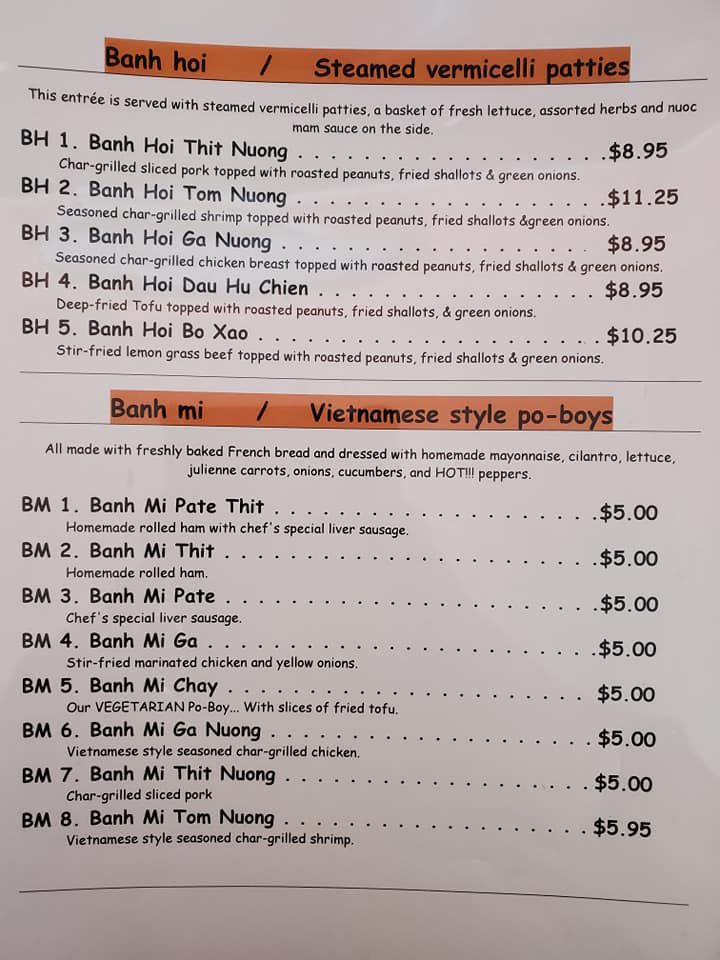 Banh hoi / Steamed vermicelli patties

This entrée is served with steamed vermicelli patties, a basket of fresh lettuce, assorted herbs and nuoc mam sauce on the side.

BH 1. Banh Hoi Thit Nuong $8.95
Char-grilled sliced pork topped with roasted peanuts, fried shallots & green onions.

BH 2. Banh Hoi Tom Nuong $11.25
Seasoned char-grilled shrimp topped with roasted peanuts, fried shallots &green onions.

BH 3. Banh Hoi Ga Nuong $8.95
Seasoned char-grilled chicken breast topped with roasted peanuts, fried shallots & green onions.

BH 4. Banh Hoi Dau Hu Chien $8.95
Deep-fried Tofu topped with roasted peanuts, fried shallots, & green onions.

BH 5. Banh Hoi Bo Xao $10.25
Stir-fried lemon grass beef topped with roasted peanuts, fried shallots & green onions.

Banh mi / Vietnamese style po-boys

All made with freshly baked French bread and dressed with homemade mayonnaise, cilantro, lettuce, julienne carrots, onions, cucumbers, and HOT!!! peppers.

BM 1. Banh Mi Pate Thit $5.00
Homemade rolled ham with chef's special liver sausage.

BM 2. Banh Mi Thit $5.00
Homemade rolled ham.

BM 3. Banh Mi Pate $5.00
Chef's special liver sausage.

BM 4. Banh Mi Ga $5.00
Stir-fried marinated chicken and yellow onions.

BM 5. Banh Mi Chay $5.00
Our VEGETARIAN Po-Boy... With slices of fried tofu.

BM 6. Banh Mi Ga Nuong $5.00
Vietnamese style seasoned char-grilled chicken.

BM 7. Banh Mi Thit Nuong $5.00
Char-grilled sliced pork

BM 8. Banh Mi Tom Nuong $5.95
Vietnamese style seasoned char-grilled shrimp.